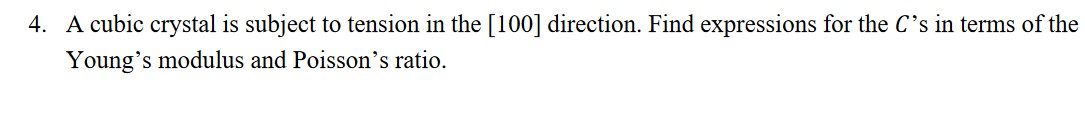 4. A cubic crystal is subject to tension in the [100] direction. Find expressions for the $C$'s in terms of the Young's modulus and Poisson's ratio.